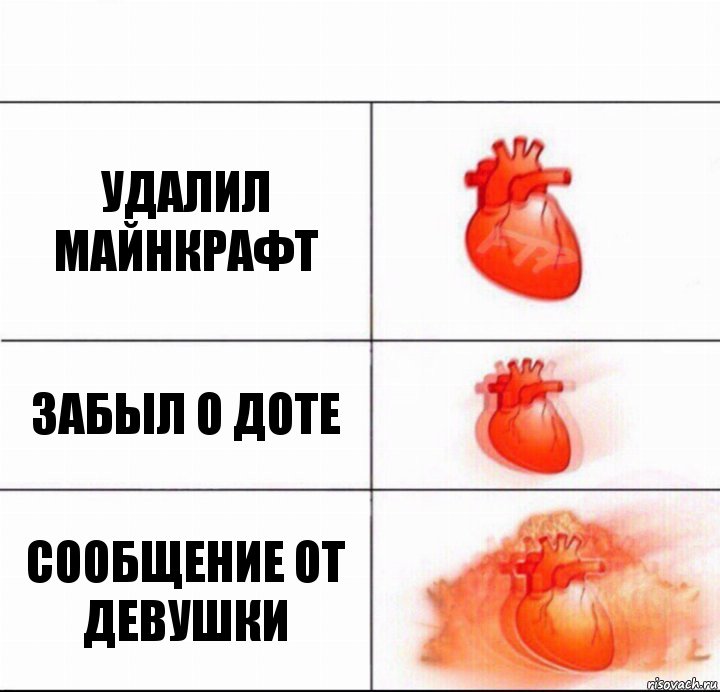 УДАЛИЛ МАЙНКРАФТ

ЗАБЫЛ О ДОТЕ

СООБЩЕНИЕ ОТ ДЕВУШКИ

risovach.ru